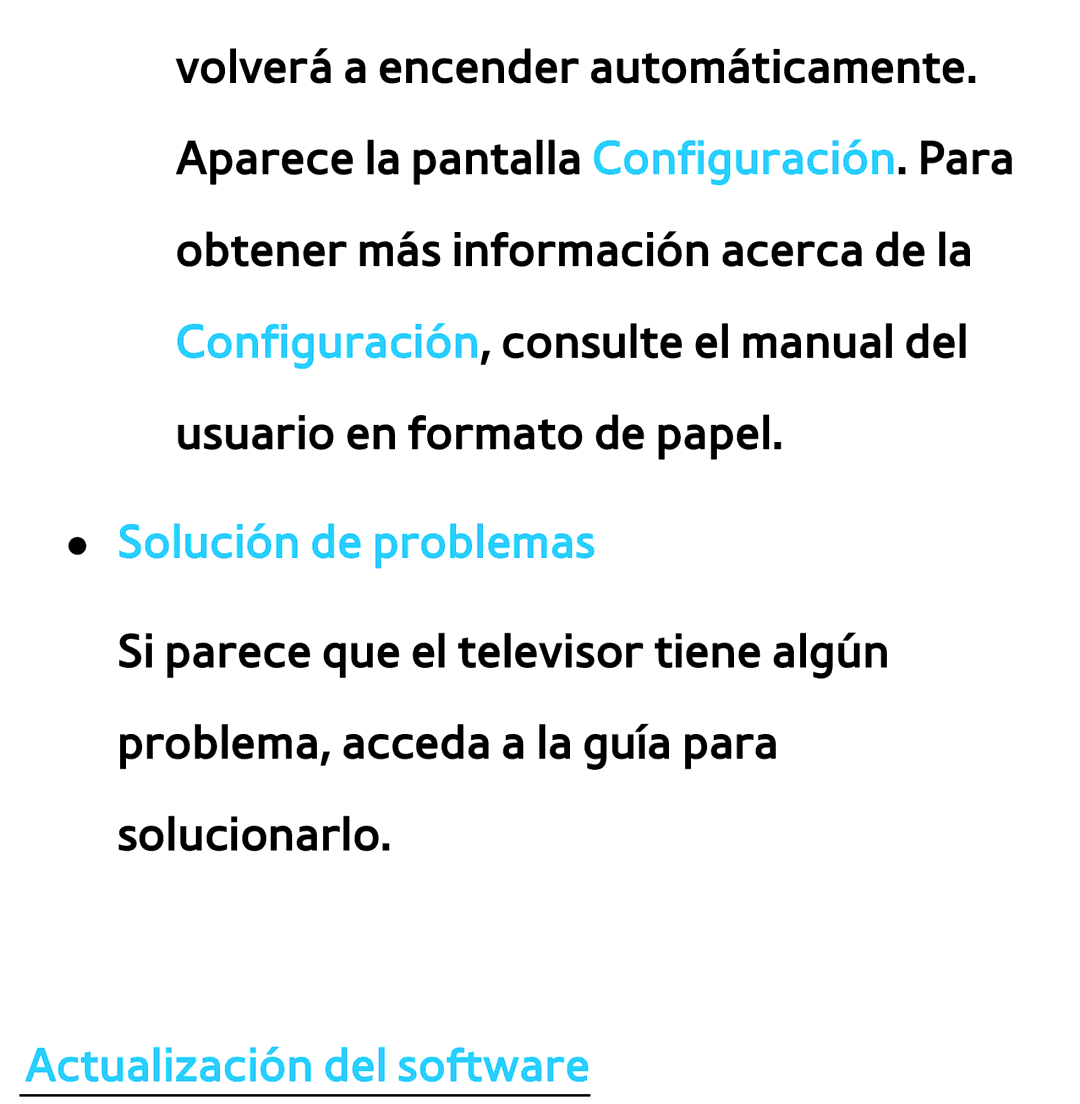 volverá a encender automáticamente. Aparece la pantalla Configuración. Para obtener más información acerca de la Configuración, consulte el manual del usuario en formato de papel.

● Solución de problemas

Si parece que el televisor tiene algún problema, acceda a la guía para solucionarlo.

Actualización del software